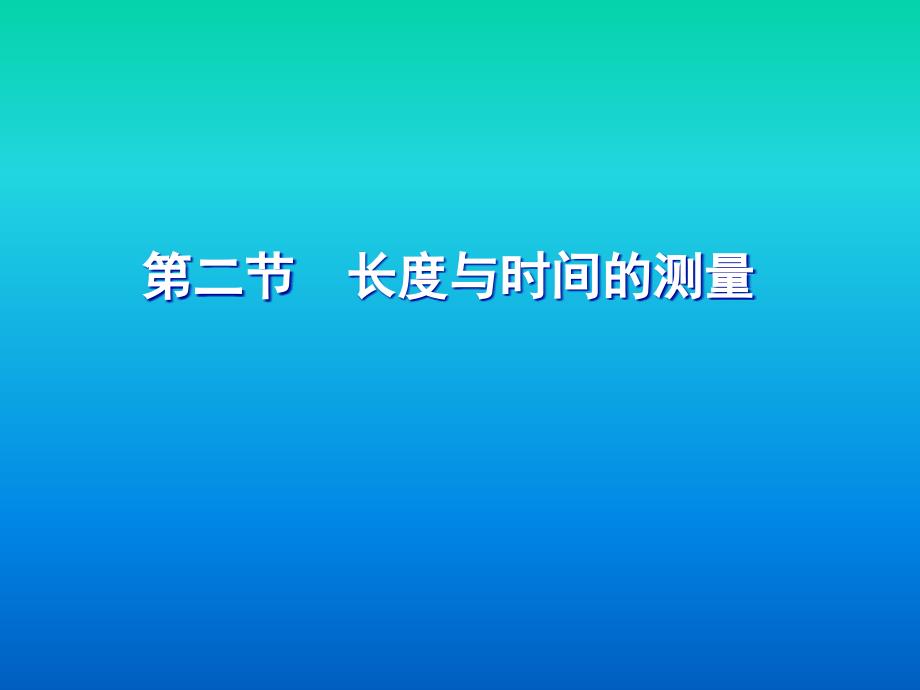 第二节　长度与时间的测量